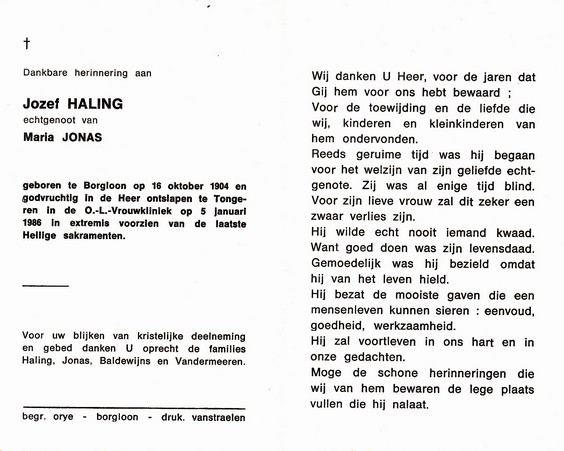 †

Dankbare herinnering aan

Jozef HALING
echtgenoot van
Maria JONAS

geboren te Borgloon op 16 oktober 1904 en godvruchtig in de Heer ontslapen te Tongeren in de O.-L.-Vrouwkliniek op 5 januari 1986 in extremis voorzien van de laatste Heilige sakramenten.

Voor uw blijken van kristelijke deelneming en gebed danken U oprecht de families Haling, Jonas, Baldewijns en Vandermeeren.

begr. orye - borgloon - druk. vanstraelen

Wij danken U Heer, voor de jaren dat Gij hem voor ons hebt bewaard ;
Voor de toewijding en de liefde die wij, kinderen en kleinkinderen van hem ondervonden.
Reeds geruime tijd was hij begaan voor het welzijn van zijn geliefde echtgenote. Zij was al enige tijd blind.
Voor zijn lieve vrouw zal dit zeker een zwaar verlies zijn.
Hij wilde echt nooit iemand kwaad.
Want goed doen was zijn levensdaad.
Gemoedelijk was hij bezield omdat hij van het leven hield.
Hij bezat de mooiste gaven die een mensenleven kunnen sieren : eenvoud, goedheid, werkzaamheid.
Hij zal voortleven in ons hart en in onze gedachten.
Moge de schone herinneringen die wij van hem bewaren de lege plaats vullen die hij nalaat.